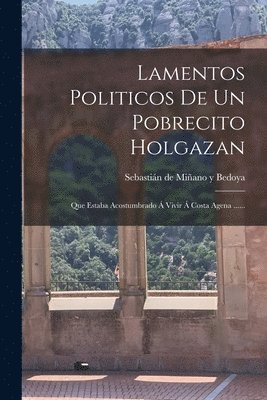 Lamentos Politicos De Un Pobrecito Holgazan

Sebastián de Miñano y Bedoya

Que Estaba Acostumbrado Á Vivir Á Costa Agena ......